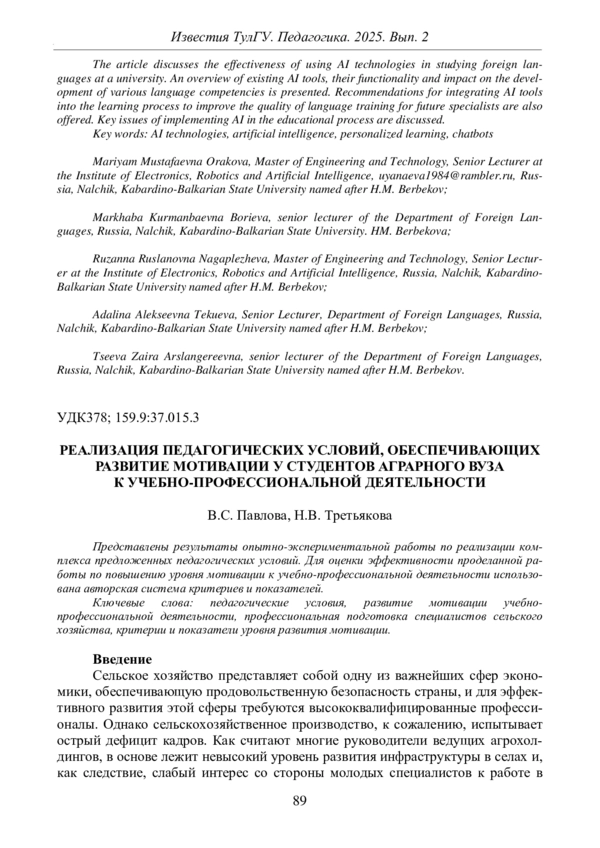 Известия ТулГУ. Педагогика. 2025. Вып. 2

The article discusses the effectiveness of using AI technologies in studying foreign languages at a university. An overview of existing AI tools, their functionality and impact on the development of various language competencies is presented. Recommendations for integrating AI tools into the learning process to improve the quality of language training for future specialists are also offered. Key issues of implementing AI in the educational process are discussed.
Key words: AI technologies, artificial intelligence, personalized learning, chatbots

Mariyam Mustafaevna Orakova, Master of Engineering and Technology, Senior Lecturer at the Institute of Electronics, Robotics and Artificial Intelligence, uyanaeva1984@rambler.ru, Russia, Nalchik, Kabardino-Balkarian State University named after H.M. Berbekov;

Markhaba Kurmanbaevna Borieva, senior lecturer of the Department of Foreign Languages, Russia, Nalchik, Kabardino-Balkarian State University. HM. Berbekova;

Ruzanna Ruslanovna Nagaplezheva, Master of Engineering and Technology, Senior Lecturer at the Institute of Electronics, Robotics and Artificial Intelligence, Russia, Nalchik, Kabardino-Balkarian State University named after H.M. Berbekov;

Adalina Alekseevna Tekueva, Senior Lecturer, Department of Foreign Languages, Russia, Nalchik, Kabardino-Balkarian State University named after H.M. Berbekov;

Tseeva Zaira Arslangereevna, senior lecturer of the Department of Foreign Languages, Russia, Nalchik, Kabardino-Balkarian State University named after H.M. Berbekov.

УДК378; 159.9:37.015.3

РЕАЛИЗАЦИЯ ПЕДАГОГИЧЕСКИХ УСЛОВИЙ, ОБЕСПЕЧИВАЮЩИХ РАЗВИТИЕ МОТИВАЦИИ У СТУДЕНТОВ АГРАРНОГО ВУЗА К УЧЕБНО-ПРОФЕССИОНАЛЬНОЙ ДЕЯТЕЛЬНОСТИ

В.С. Павлова, Н.В. Третьякова

Представлены результаты опытно-экспериментальной работы по реализации комплекса предложенных педагогических условий. Для оценки эффективности проделанной работы по повышению уровня мотивации к учебно-профессиональной деятельности использована авторская система критериев и показателей.
Ключевые слова: педагогические условия, развитие мотивации учебно-профессиональной деятельности, профессиональная подготовка специалистов сельского хозяйства, критерии и показатели уровня развития мотивации.

Введение
Сельское хозяйство представляет собой одну из важнейших сфер экономики, обеспечивающую продовольственную безопасность страны, и для эффективного развития этой сферы требуются высококвалифицированные профессионалы. Однако сельскохозяйственное производство, к сожалению, испытывает острый дефицит кадров. Как считают многие руководители ведущих агрохолдингов, в основе лежит невысокий уровень развития инфраструктуры в селах и, как следствие, слабый интерес со стороны молодых специалистов к работе в

89